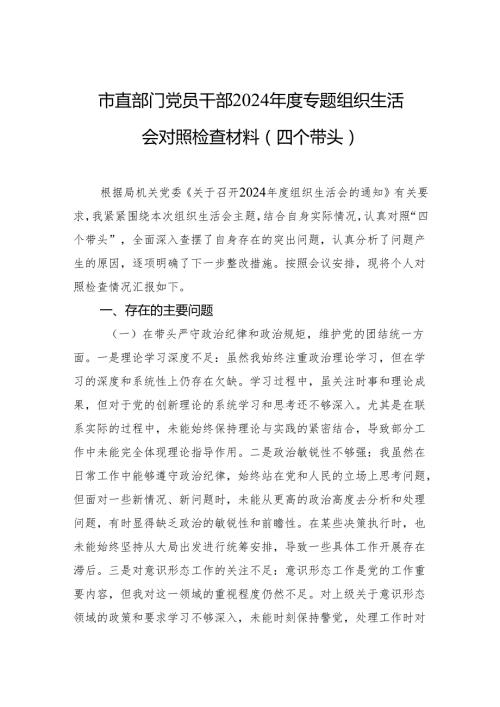 市直部门党员干部2024年度专题组织生活会对照检查材料（四个带头）

根据局机关党委《关于召开2024年度组织生活会的通知》有关要求，我紧紧围绕本次组织生活会主题，结合自身实际情况，认真对照“四个带头”，全面深入查摆了自身存在的突出问题，认真分析了问题产生的原因，逐项明确了下一步整改措施。按照会议安排，现将个人对照检查情况汇报如下。

一、存在的主要问题

（一）在带头严守政治纪律和政治规矩，维护党的团结统一方面。一是理论学习深度不足：虽然我始终注重政治理论学习，但在学习的深度和系统性上仍存在欠缺。学习过程中，虽关注时事和理论成果，但对于党的创新理论的系统学习和思考还不够深入。尤其是在联系实际的过程中，未能始终保持理论与实践的紧密结合，导致部分工作中未能完全体现理论指导作用。二是政治敏锐性不够强：我虽然在日常工作中能够遵守政治纪律，始终站在党和人民的立场上思考问题，但面对一些新情况、新问题时，未能从更高的政治高度去分析和处理问题，有时显得缺乏政治的敏锐性和前瞻性。在某些决策执行时，也未能始终坚持从大局出发进行统筹安排，导致一些具体工作开展存在滞后。三是对意识形态工作的关注不足：意识形态工作是党的工作重要内容，但我对这一领域的重视程度仍然不足。对上级关于意识形态领域的政策和要求学习不够深入，未能时刻保持警觉，处理工作时对